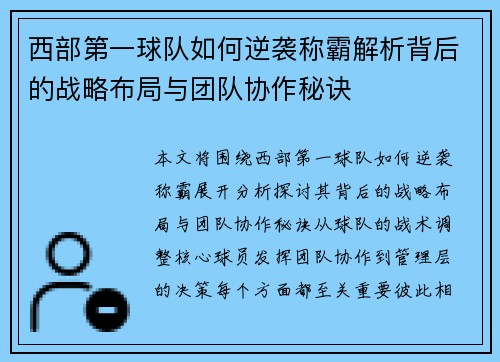 西部第一球队如何逆袭称霸解析背后的战略布局与团队协作秘诀

本文将围绕西部第一球队如何逆袭称霸展开分析探讨其背后的战略布局与团队协作秘诀从球队的战术调整核心球员发挥团队协作到管理层的决策每个方面都至关重要彼此相